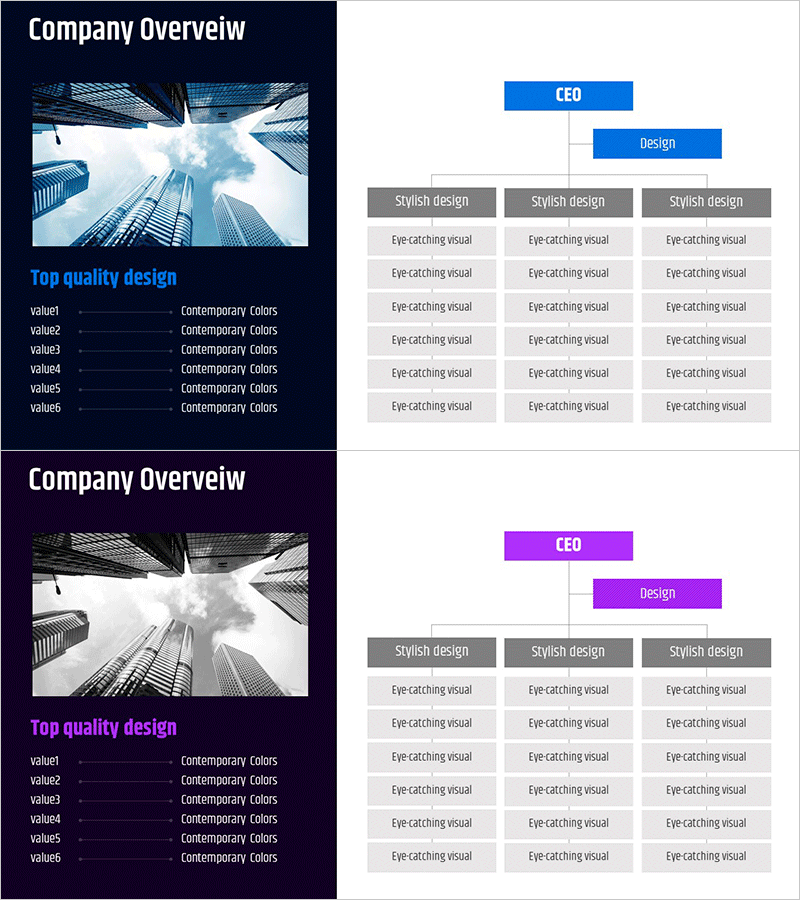 Company Overveiw

Top quality design

value1 Contemporary Colors
value2 Contemporary Colors
value3 Contemporary Colors
value4 Contemporary Colors
value5 Contemporary Colors
value6 Contemporary Colors

CEO

Design

| Stylish design | Stylish design | Stylish design |
|---|---|---|
| Eye-catching visual | Eye-catching visual | Eye-catching visual |
| Eye-catching visual | Eye-catching visual | Eye-catching visual |
| Eye-catching visual | Eye-catching visual | Eye-catching visual |
| Eye-catching visual | Eye-catching visual | Eye-catching visual |
| Eye-catching visual | Eye-catching visual | Eye-catching visual |
| Eye-catching visual | Eye-catching visual | Eye-catching visual |

Company Overveiw

Top quality design

value1 Contemporary Colors
value2 Contemporary Colors
value3 Contemporary Colors
value4 Contemporary Colors
value5 Contemporary Colors
value6 Contemporary Colors

CEO

Design

| Stylish design | Stylish design | Stylish design |
|---|---|---|
| Eye-catching visual | Eye-catching visual | Eye-catching visual |
| Eye-catching visual | Eye-catching visual | Eye-catching visual |
| Eye-catching visual | Eye-catching visual | Eye-catching visual |
| Eye-catching visual | Eye-catching visual | Eye-catching visual |
| Eye-catching visual | Eye-catching visual | Eye-catching visual |
| Eye-catching visual | Eye-catching visual | Eye-catching visual |